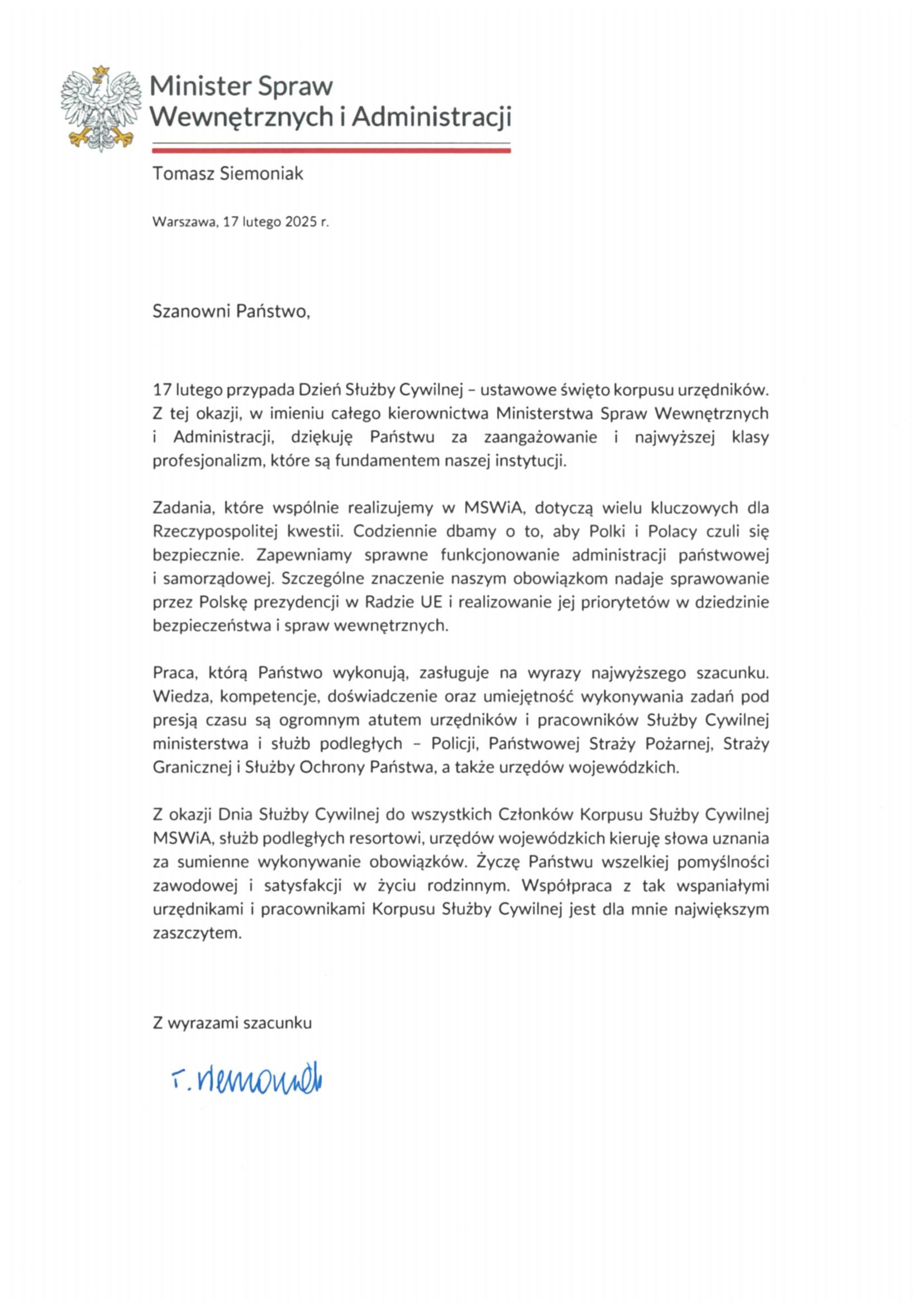 Minister Spraw Wewnętrznych i Administracji

Tomasz Siemoniak

Warszawa, 17 lutego 2025 r.

Szanowni Państwo,

17 lutego przypada Dzień Służby Cywilnej – ustawowe święto korpusu urzędników. Z tej okazji, w imieniu całego kierownictwa Ministerstwa Spraw Wewnętrznych i Administracji, dziękuję Państwu za zaangażowanie i najwyższej klasy profesjonalizm, które są fundamentem naszej instytucji.

Zadania, które wspólnie realizujemy w MSWiA, dotyczą wielu kluczowych dla Rzeczypospolitej kwestii. Codziennie dbamy o to, aby Polki i Polacy czuli się bezpiecznie. Zapewniamy sprawne funkcjonowanie administracji państwowej i samorządowej. Szczególne znaczenie naszym obowiązkom nadaje sprawowanie przez Polskę prezydencji w Radzie UE i realizowanie jej priorytetów w dziedzinie bezpieczeństwa i spraw wewnętrznych.

Praca, którą Państwo wykonują, zasługuje na wyrazy najwyższego szacunku. Wiedza, kompetencje, doświadczenie oraz umiejętność wykonywania zadań pod presją czasu są ogromnym atutem urzędników i pracowników Służby Cywilnej ministerstwa i służb podległych – Policji, Państwowej Straży Pożarnej, Straży Granicznej i Służby Ochrony Państwa, a także urzędów wojewódzkich.

Z okazji Dnia Służby Cywilnej do wszystkich Członków Korpusu Służby Cywilnej MSWiA, służb podległych resortowi, urzędów wojewódzkich kieruję słowa uznania za sumienne wykonywanie obowiązków. Życzę Państwu wszelkiej pomyślności zawodowej i satysfakcji w życiu rodzinnym. Współpraca z tak wspaniałymi urzędnikami i pracownikami Korpusu Służby Cywilnej jest dla mnie największym zaszczytem.

Z wyrazami szacunku

T. Siemoniak